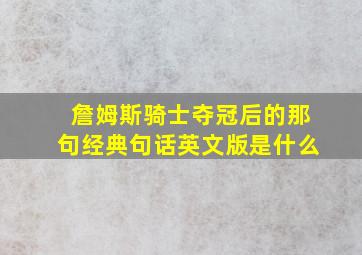 詹姆斯骑士夺冠后的那句经典句话英文版是什么